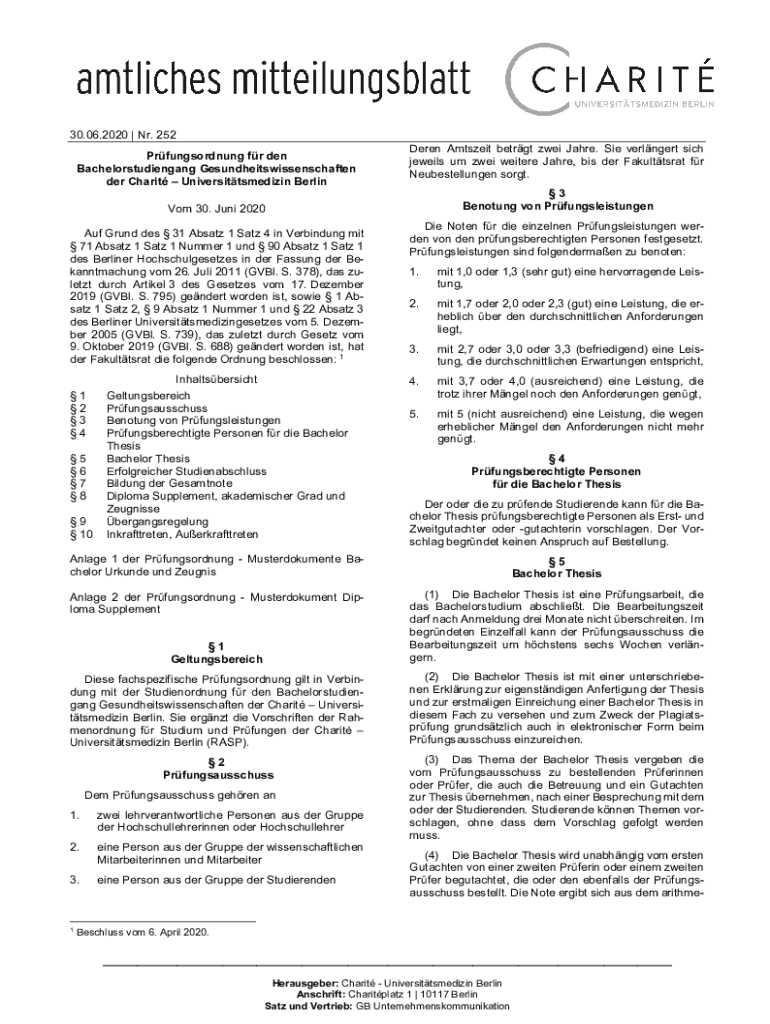 amtliches mitteilungsblatt

CHARITÉ
UNIVERSITÄTSMEDIZIN BERLIN

30.06.2020 | Nr. 252

Prüfungsordnung für den Bachelorstudiengang Gesundheitswissenschaften der Charité – Universitätsmedizin Berlin

Vom 30. Juni 2020

Auf Grund des § 31 Absatz 1 Satz 4 in Verbindung mit § 71 Absatz 1 Satz 1 Nummer 1 und § 90 Absatz 1 Satz 1 des Berliner Hochschulgesetzes in der Fassung der Bekanntmachung vom 26. Juli 2011 (GVBl. S. 378), das zuletzt durch Artikel 3 des Gesetzes vom 17. Dezember 2019 (GVBl. S. 795) geändert worden ist, sowie § 1 Absatz 1 Satz 2, § 9 Absatz 1 Nummer 1 und § 22 Absatz 3 des Berliner Universitätsmedizingesetzes vom 5. Dezember 2005 (GVBl. S. 739), das zuletzt durch Gesetz vom 9. Oktober 2019 (GVBl. S. 688) geändert worden ist, hat der Fakultätsrat die folgende Ordnung beschlossen: $^1$

Inhaltsübersicht

§ 1 Geltungsbereich
§ 2 Prüfungsausschuss
§ 3 Benotung von Prüfungsleistungen
§ 4 Prüfungsberechtigte Personen für die Bachelor Thesis
§ 5 Bachelor Thesis
§ 6 Erfolgreicher Studienabschluss
§ 7 Bildung der Gesamtnote
§ 8 Diploma Supplement, akademischer Grad und Zeugnisse
§ 9 Übergangsregelung
§ 10 Inkrafttreten, Außerkrafttreten

Anlage 1 der Prüfungsordnung - Musterdokumente Bachelor Urkunde und Zeugnis

Anlage 2 der Prüfungsordnung - Musterdokument Diploma Supplement

§ 1
Geltungsbereich

Diese fachspezifische Prüfungsordnung gilt in Verbindung mit der Studienordnung für den Bachelorstudiengang Gesundheitswissenschaften der Charité – Universitätsmedizin Berlin. Sie ergänzt die Vorschriften der Rahmenordnung für Studium und Prüfungen der Charité – Universitätsmedizin Berlin (RASP).

§ 2
Prüfungsausschuss

Dem Prüfungsausschuss gehören an

1. zwei lehrverantwortliche Personen aus der Gruppe der Hochschullehrerinnen oder Hochschullehrer

2. eine Person aus der Gruppe der wissenschaftlichen Mitarbeiterinnen und Mitarbeiter

3. eine Person aus der Gruppe der Studierenden

$^1$ Beschluss vom 6. April 2020.

Deren Amtszeit beträgt zwei Jahre. Sie verlängert sich jeweils um zwei weitere Jahre, bis der Fakultätsrat für Neubestellungen sorgt.

§ 3
Benotung von Prüfungsleistungen

Die Noten für die einzelnen Prüfungsleistungen werden von den prüfungsberechtigten Personen festgesetzt. Prüfungsleistungen sind folgendermaßen zu benoten:

1. mit 1,0 oder 1,3 (sehr gut) eine hervorragende Leistung,

2. mit 1,7 oder 2,0 oder 2,3 (gut) eine Leistung, die erheblich über den durchschnittlichen Anforderungen liegt,

3. mit 2,7 oder 3,0 oder 3,3 (befriedigend) eine Leistung, die durchschnittlichen Erwartungen entspricht,

4. mit 3,7 oder 4,0 (ausreichend) eine Leistung, die trotz ihrer Mängel noch den Anforderungen genügt,

5. mit 5 (nicht ausreichend) eine Leistung, die wegen erheblicher Mängel den Anforderungen nicht mehr genügt.

§ 4
Prüfungsberechtigte Personen für die Bachelor Thesis

Der oder die zu prüfende Studierende kann für die Bachelor Thesis prüfungsberechtigte Personen als Erst- und Zweitgutachter oder -gutachterin vorschlagen. Der Vorschlag begründet keinen Anspruch auf Bestellung.

§ 5
Bachelor Thesis

(1) Die Bachelor Thesis ist eine Prüfungsarbeit, die das Bachelorstudium abschließt. Die Bearbeitungszeit darf nach Anmeldung drei Monate nicht überschreiten. Im begründeten Einzelfall kann der Prüfungsausschuss die Bearbeitungszeit um höchstens sechs Wochen verlängern.

(2) Die Bachelor Thesis ist mit einer unterschriebenen Erklärung zur eigenständigen Anfertigung der Thesis und zur erstmaligen Einreichung einer Bachelor Thesis in diesem Fach zu versehen und zum Zweck der Plagiatsprüfung grundsätzlich auch in elektronischer Form beim Prüfungsausschuss einzureichen.

(3) Das Thema der Bachelor Thesis vergeben die vom Prüfungsausschuss zu bestellenden Prüferinnen oder Prüfer, die auch die Betreuung und ein Gutachten zur Thesis übernehmen, nach einer Besprechung mit dem oder der Studierenden. Studierende können Themen vorschlagen, ohne dass dem Vorschlag gefolgt werden muss.

(4) Die Bachelor Thesis wird unabhängig vom ersten Gutachten von einer zweiten Prüferin oder einem zweiten Prüfer begutachtet, die oder den ebenfalls der Prüfungsausschuss bestellt. Die Note ergibt sich aus dem arithme-

Herausgeber: Charité - Universitätsmedizin Berlin
Anschrift: Charitéplatz 1 | 10117 Berlin
Satz und Vertrieb: GB Unternehmenskommunikation